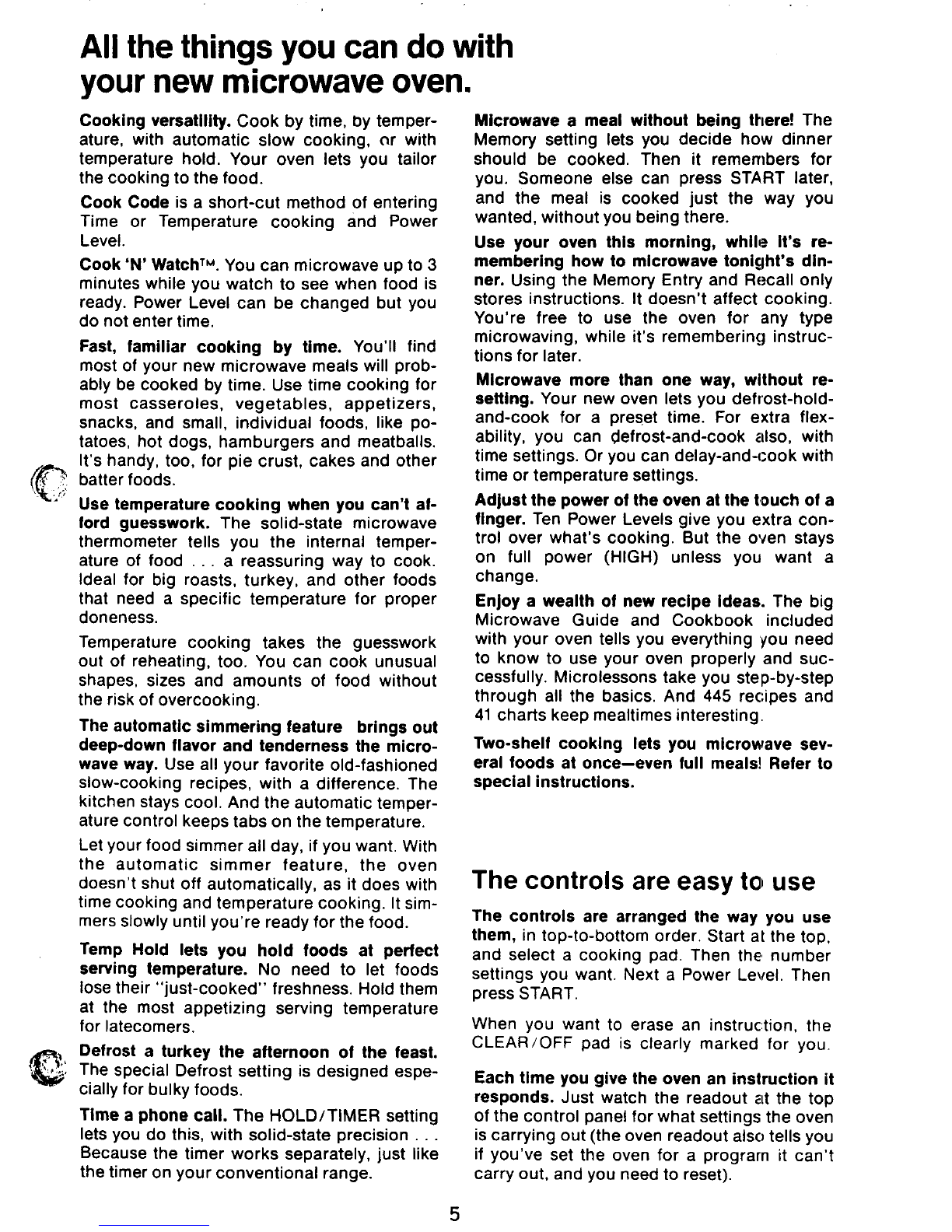 All the things you can do with your new microwave oven.

Cooking versatility. Cook by time, by temperature, with automatic slow cooking, or with temperature hold. Your oven lets you tailor the cooking to the food.

Cook Code is a short-cut method of entering Time or Temperature cooking and Power Level.

Cook 'N' Watch™. You can microwave up to 3 minutes while you watch to see when food is ready. Power Level can be changed but you do not enter time.

Fast, familiar cooking by time. You'll find most of your new microwave meals will probably be cooked by time. Use time cooking for most casseroles, vegetables, appetizers, snacks, and small, individual foods, like potatoes, hot dogs, hamburgers and meatballs. It's handy, too, for pie crust, cakes and other batter foods.

Use temperature cooking when you can't afford guesswork. The solid-state microwave thermometer tells you the internal temperature of food . . . a reassuring way to cook. Ideal for big roasts, turkey, and other foods that need a specific temperature for proper doneness.

Temperature cooking takes the guesswork out of reheating, too. You can cook unusual shapes, sizes and amounts of food without the risk of overcooking.

The automatic simmering feature brings out deep-down flavor and tenderness the microwave way. Use all your favorite old-fashioned slow-cooking recipes, with a difference. The kitchen stays cool. And the automatic temperature control keeps tabs on the temperature.

Let your food simmer all day, if you want. With the automatic simmer feature, the oven doesn't shut off automatically, as it does with time cooking and temperature cooking. It simmers slowly until you're ready for the food.

Temp Hold lets you hold foods at perfect serving temperature. No need to let foods lose their "just-cooked" freshness. Hold them at the most appetizing serving temperature for latecomers.

Defrost a turkey the afternoon of the feast. The special Defrost setting is designed especially for bulky foods.

Time a phone call. The HOLD/TIMER setting lets you do this, with solid-state precision . . . Because the timer works separately, just like the timer on your conventional range.

Microwave a meal without being there! The Memory setting lets you decide how dinner should be cooked. Then it remembers for you. Someone else can press START later, and the meal is cooked just the way you wanted, without you being there.

Use your oven this morning, while it's remembering how to microwave tonight's dinner. Using the Memory Entry and Recall only stores instructions. It doesn't affect cooking. You're free to use the oven for any type microwaving, while it's remembering instructions for later.

Microwave more than one way, without resetting. Your new oven lets you defrost-hold-and-cook for a preset time. For extra flexability, you can defrost-and-cook also, with time settings. Or you can delay-and-cook with time or temperature settings.

Adjust the power of the oven at the touch of a finger. Ten Power Levels give you extra control over what's cooking. But the oven stays on full power (HIGH) unless you want a change.

Enjoy a wealth of new recipe ideas. The big Microwave Guide and Cookbook included with your oven tells you everything you need to know to use your oven properly and successfully. Microlessons take you step-by-step through all the basics. And 445 recipes and 41 charts keep mealtimes interesting.

Two-shelf cooking lets you microwave several foods at once—even full meals! Refer to special instructions.

The controls are easy to use

The controls are arranged the way you use them, in top-to-bottom order. Start at the top, and select a cooking pad. Then the number settings you want. Next a Power Level. Then press START.

When you want to erase an instruction, the CLEAR/OFF pad is clearly marked for you.

Each time you give the oven an instruction it responds. Just watch the readout at the top of the control panel for what settings the oven is carrying out (the oven readout also tells you if you've set the oven for a program it can't carry out, and you need to reset).

5